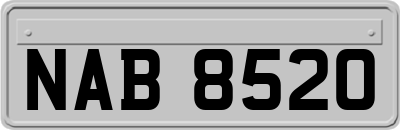 NAB 8520